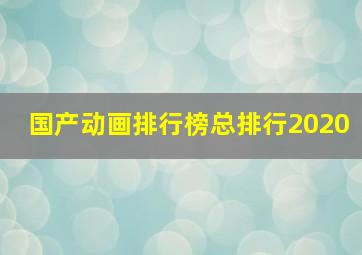 国产动画排行榜总排行2020